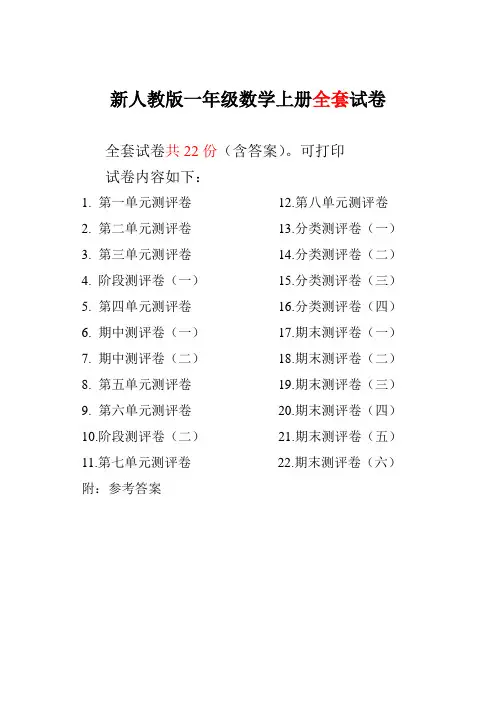 新人教版一年级数学上册全套试卷

全套试卷共 22 份（含答案）。可打印

试卷内容如下：

1. 第一单元测评卷
2. 第二单元测评卷
3. 第三单元测评卷
4. 阶段测评卷（一）
5. 第四单元测评卷
6. 期中测评卷（一）
7. 期中测评卷（二）
8. 第五单元测评卷
9. 第六单元测评卷
10.阶段测评卷（二）
11.第七单元测评卷

12.第八单元测评卷
13.分类测评卷（一）
14.分类测评卷（二）
15.分类测评卷（三）
16.分类测评卷（四）
17.期末测评卷（一）
18.期末测评卷（二）
19.期末测评卷（三）
20.期末测评卷（四）
21.期末测评卷（五）
22.期末测评卷（六）

附：参考答案